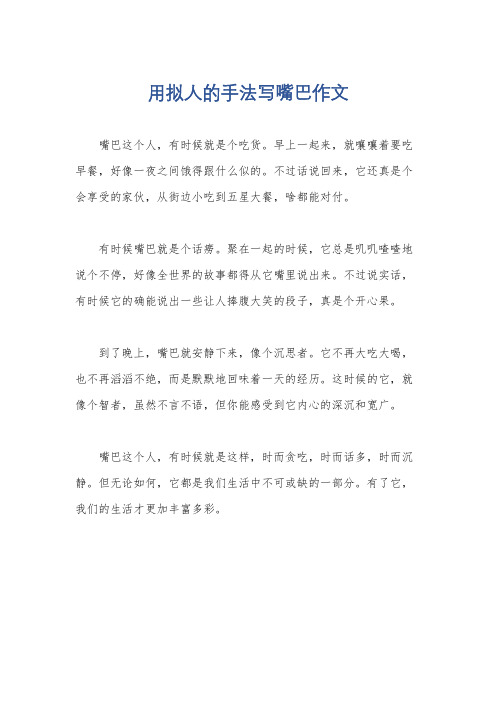 用拟人的手法写嘴巴作文

嘴巴这个人，有时候就是个吃货。早上一起来，就嚷嚷着要吃早餐，好像一夜之间饿得跟什么似的。不过话说回来，它还真是个会享受的家伙，从街边小吃到五星大餐，啥都能对付。

有时候嘴巴就是个话痨。聚在一起的时候，它总是叽叽喳喳地说个不停，好像全世界的故事都得从它嘴里说出来。不过说实话，有时候它的确能说出一些让人捧腹大笑的段子，真是个开心果。

到了晚上，嘴巴就安静下来，像个沉思者。它不再大吃大喝，也不再滔滔不绝，而是默默地回味着一天的经历。这时候的它，就像个智者，虽然不言不语，但你能感受到它内心的深沉和宽广。

嘴巴这个人，有时候就是这样，时而贪吃，时而话多，时而沉静。但无论如何，它都是我们生活中不可或缺的一部分。有了它，我们的生活才更加丰富多彩。